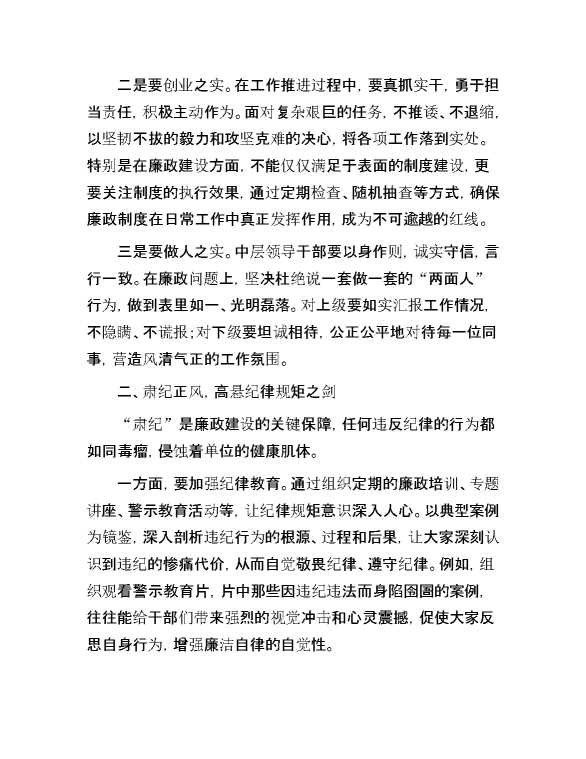 二是要创业之实。在工作推进过程中，要真抓实干，勇于担当责任，积极主动作为。面对复杂艰巨的任务，不推诿、不退缩，以坚韧不拔的毅力和攻坚克难的决心，将各项工作落到实处。特别是在廉政建设方面，不能仅仅满足于表面的制度建设，更要关注制度的执行效果，通过定期检查、随机抽查等方式，确保廉政制度在日常工作中真正发挥作用，成为不可逾越的红线。

三是要做人之实。中层领导干部要以身作则，诚实守信，言行一致。在廉政问题上，坚决杜绝说一套做一套的“两面人”行为，做到表里如一、光明磊落。对上级要如实汇报工作情况，不隐瞒、不谎报；对下级要坦诚相待，公正公平地对待每一位同事，营造风清气正的工作氛围。

二、肃纪正风，高悬纪律规矩之剑

“肃纪”是廉政建设的关键保障，任何违反纪律的行为都如同毒瘤，侵蚀着单位的健康肌体。

一方面，要加强纪律教育。通过组织定期的廉政培训、专题讲座、警示教育活动等，让纪律规矩意识深入人心。以典型案例为镜鉴，深入剖析违纪行为的根源、过程和后果，让大家深刻认识到违纪的惨痛代价，从而自觉敬畏纪律、遵守纪律。例如，组织观看警示教育片，片中那些因违纪违法而身陷囹圄的案例，往往能给干部们带来强烈的视觉冲击和心灵震撼，促使大家反思自身行为，增强廉洁自律的自觉性。